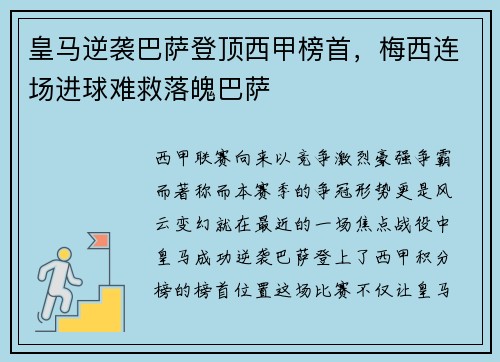 皇马逆袭巴萨登顶西甲榜首，梅西连场进球难救落魄巴萨

西甲联赛向来以竞争激烈豪强争霸而著称而本赛季的争冠形势更是风云变幻就在最近的一场焦点战役中皇马成功逆袭巴萨登上了西甲积分榜的榜首位置这场比赛不仅让皇马